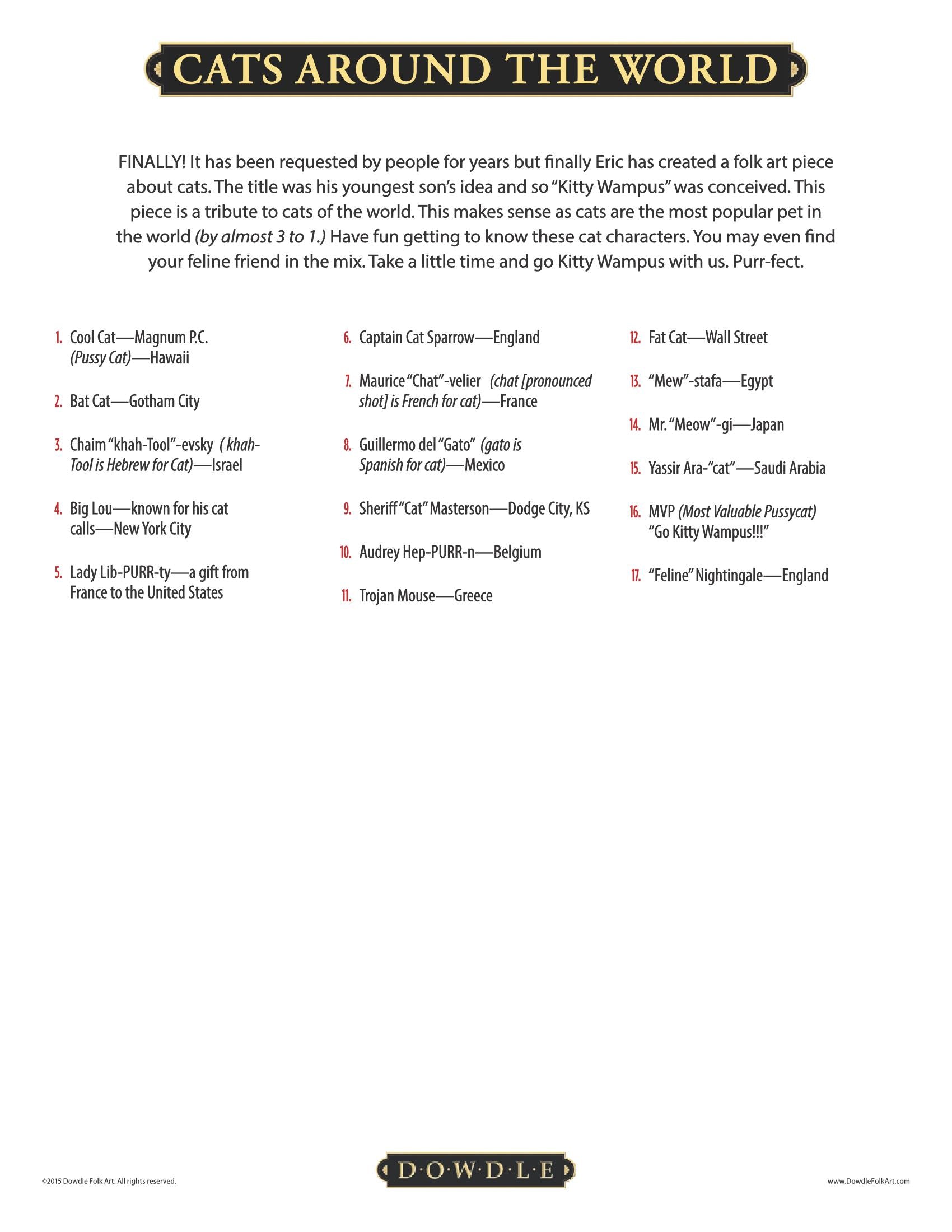 CATS AROUND THE WORLD

FINALLY! It has been requested by people for years but finally Eric has created a folk art piece about cats. The title was his youngest son's idea and so "Kitty Wampus" was conceived. This piece is a tribute to cats of the world. This makes sense as cats are the most popular pet in the world (by almost 3 to 1.) Have fun getting to know these cat characters. You may even find your feline friend in the mix. Take a little time and go Kitty Wampus with us. Purr-fect.

1. Cool Cat—Magnum P.C. (Pussy Cat)—Hawaii

2. Bat Cat—Gotham City

3. Chaim "khah-Tool"-evsky ( khah-Tool is Hebrew for Cat)—Israel

4. Big Lou—known for his cat calls—New York City

5. Lady Lib-PURR-ty—a gift from France to the United States

6. Captain Cat Sparrow—England

7. Maurice "Chat"-velier (chat [pronounced shot] is French for cat)—France

8. Guillermo del "Gato" (gato is Spanish for cat)—Mexico

9. Sheriff "Cat" Masterson—Dodge City, KS

10. Audrey Hep-PURR-n—Belgium

11. Trojan Mouse—Greece

12. Fat Cat—Wall Street

13. "Mew"-stafa—Egypt

14. Mr. "Meow"-gi—Japan

15. Yassir Ara-"cat"—Saudi Arabia

16. MVP (Most Valuable Pussycat) "Go Kitty Wampus!!!"

17. "Feline" Nightingale—England

©2015 Dowdle Folk Art. All rights reserved.

D·O·W·D·L·E

www.DowdleFolkArt.com